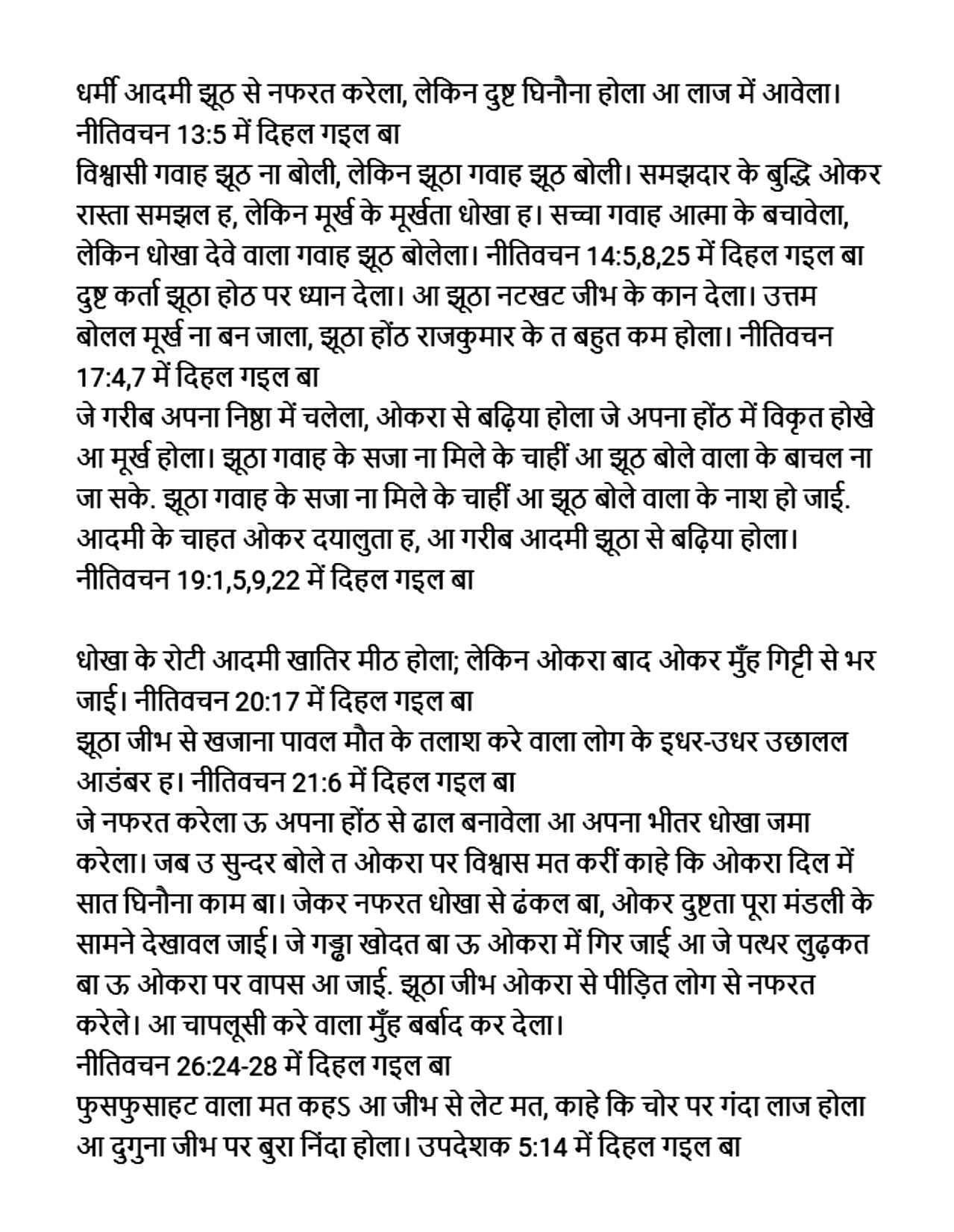 धर्मी आदमी झूठ से नफरत करेला, लेकिन दुष्ट घिनौना होला आ लाज में आवेला। नीतिवचन 13:5 में दिहल गइल बा
विश्वासी गवाह झूठ ना बोली, लेकिन झूठा गवाह झूठ बोली। समझदार के बुद्धि ओकर रास्ता समझल ह, लेकिन मूर्ख के मूर्खता धोखा ह। सच्चा गवाह आत्मा के बचावेला, लेकिन धोखा देवे वाला गवाह झूठ बोलेला। नीतिवचन 14:5,8,25 में दिहल गइल बा
दुष्ट कर्ता झूठा होठ पर ध्यान देला। आ झूठा नटखट जीभ के कान देला। उत्तम बोलल मूर्ख ना बन जाला, झूठा होंठ राजकुमार के त बहुत कम होला। नीतिवचन 17:4,7 में दिहल गइल बा
जे गरीब अपना निष्ठा में चलेला, ओकरा से बढ़िया होला जे अपना होंठ में विकृत होखे आ मूर्ख होला। झूठा गवाह के सजा ना मिले के चाहीं आ झूठ बोले वाला के बाचल ना जा सके. झूठा गवाह के सजा ना मिले के चाहीं आ झूठ बोले वाला के नाश हो जाई. आदमी के चाहत ओकर दयालुता ह, आ गरीब आदमी झूठा से बढ़िया होला। नीतिवचन 19:1,5,9,22 में दिहल गइल बा

धोखा के रोटी आदमी खातिर मीठ होला; लेकिन ओकरा बाद ओकर मुँह गिट्टी से भर जाई। नीतिवचन 20:17 में दिहल गइल बा
झूठा जीभ से खजाना पावल मौत के तलाश करे वाला लोग के इधर-उधर उछालल आडंबर ह। नीतिवचन 21:6 में दिहल गइल बा
जे नफरत करेला ऊ अपना होंठ से ढाल बनावेला आ अपना भीतर धोखा जमा करेला। जब उ सुन्दर बोले त ओकरा पर विश्वास मत करीं काहे कि ओकरा दिल में सात घिनौना काम बा। जेकर नफरत धोखा से ढंकल बा, ओकर दुष्टता पूरा मंडली के सामने देखावल जाई। जे गड्ढा खोदत बा ऊ ओकरा में गिर जाई आ जे पत्थर लुढ़कत बा ऊ ओकरा पर वापस आ जाई. झूठा जीभ ओकरा से पीड़ित लोग से नफरत करेले। आ चापलूसी करे वाला मुँह बर्बाद कर देला।
नीतिवचन 26:24-28 में दिहल गइल बा
फुसफुसाहट वाला मत कहऽ आ जीभ से लेट मत, काहे कि चोर पर गंदा लाज होला आ दुगुना जीभ पर बुरा निंदा होला। उपदेशक 5:14 में दिहल गइल बा